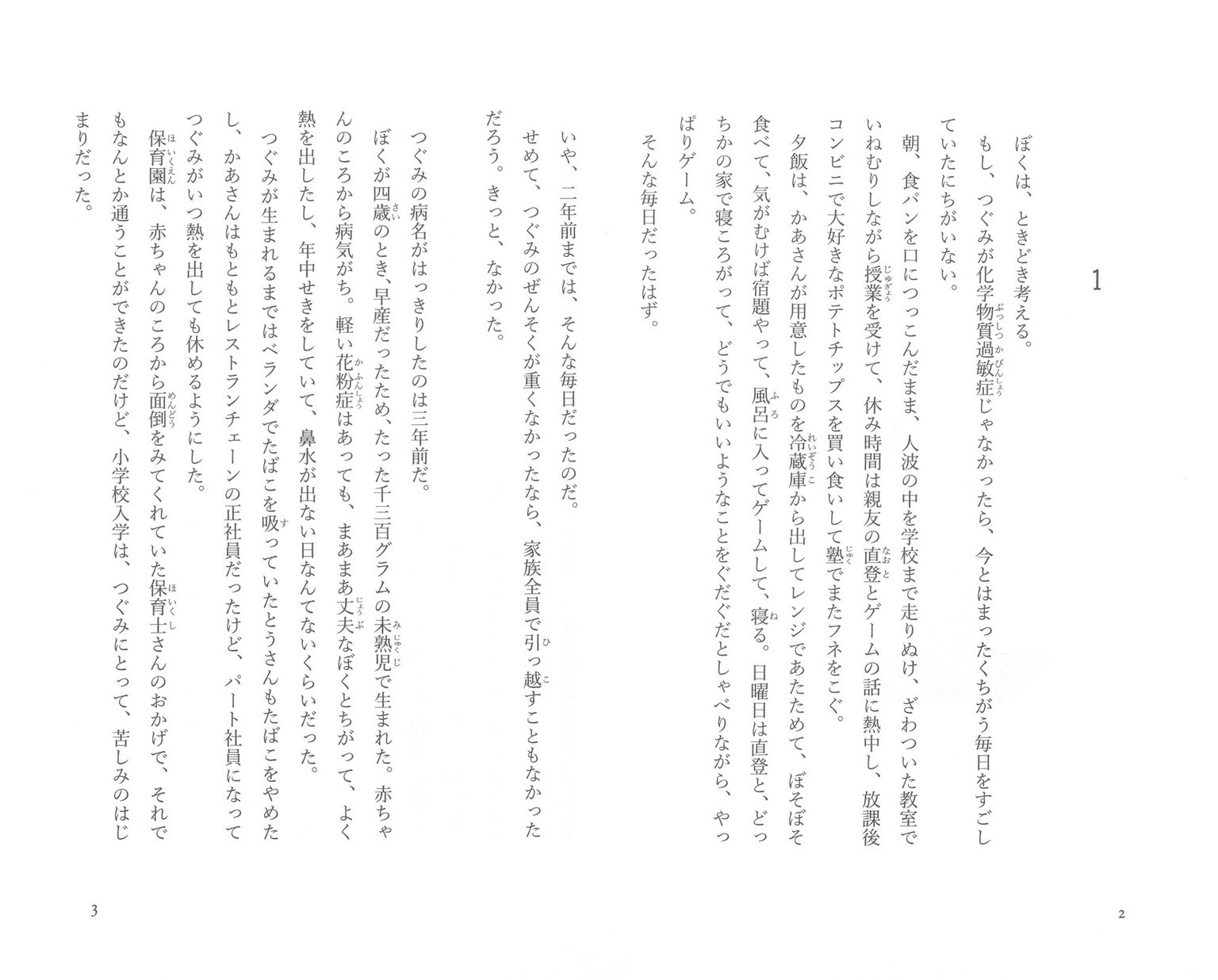 1

ぼくは、ときどき考える。

もし、つぐみが化学物質過敏症じゃなかったら、今とはまったくちがう毎日をすごしていたにちがいない。

朝、食パンを口につっこんだまま、人波の中を学校まで走りぬけ、ざわついた教室でいねむりしながら授業を受けて、休み時間は親友の直登とゲームの話に熱中し、放課後コンビニで大好きなポテトチップスを買い食いして塾でまたフネをこぐ。

夕飯は、かあさんが用意したものを冷蔵庫から出してレンジであたためて、ぼそぼそ食べて、気がむけば宿題やって、風呂に入ってゲームして、寝る。日曜日は直登と、どっちかの家で寝ころがって、どうでもいいようなことをぐだぐだとしゃべりながら、やっぱりゲーム。

そんな毎日だったはず。

いや、二年前までは、そんな毎日だったのだ。

せめて、つぐみのぜんそくが重くなかったなら、家族全員で引っ越すこともなかっただろう。きっと、なかった。

つぐみの病名がはっきりしたのは三年前だ。

ぼくが四歳のとき、早産だったため、たった千三百グラムの未熟児で生まれた。赤ちゃんのころから病気がち。軽い花粉症はあっても、まあまあ丈夫なぼくとちがって、よく熱を出したし、年中せきをしていて、鼻水が出ない日なんてないくらいだった。

つぐみが生まれるまではベランダでたばこを吸っていたとうさんもたばこをやめたし、かあさんはもともとレストランチェーンの正社員だったけど、パート社員になってつぐみがいつ熱を出しても休めるようにした。

保育園は、赤ちゃんのころから面倒をみてくれていた保育士さんのおかげで、それでもなんとか通うことができたのだけど、小学校入学は、つぐみにとって、苦しみのはじまりだった。

2

3